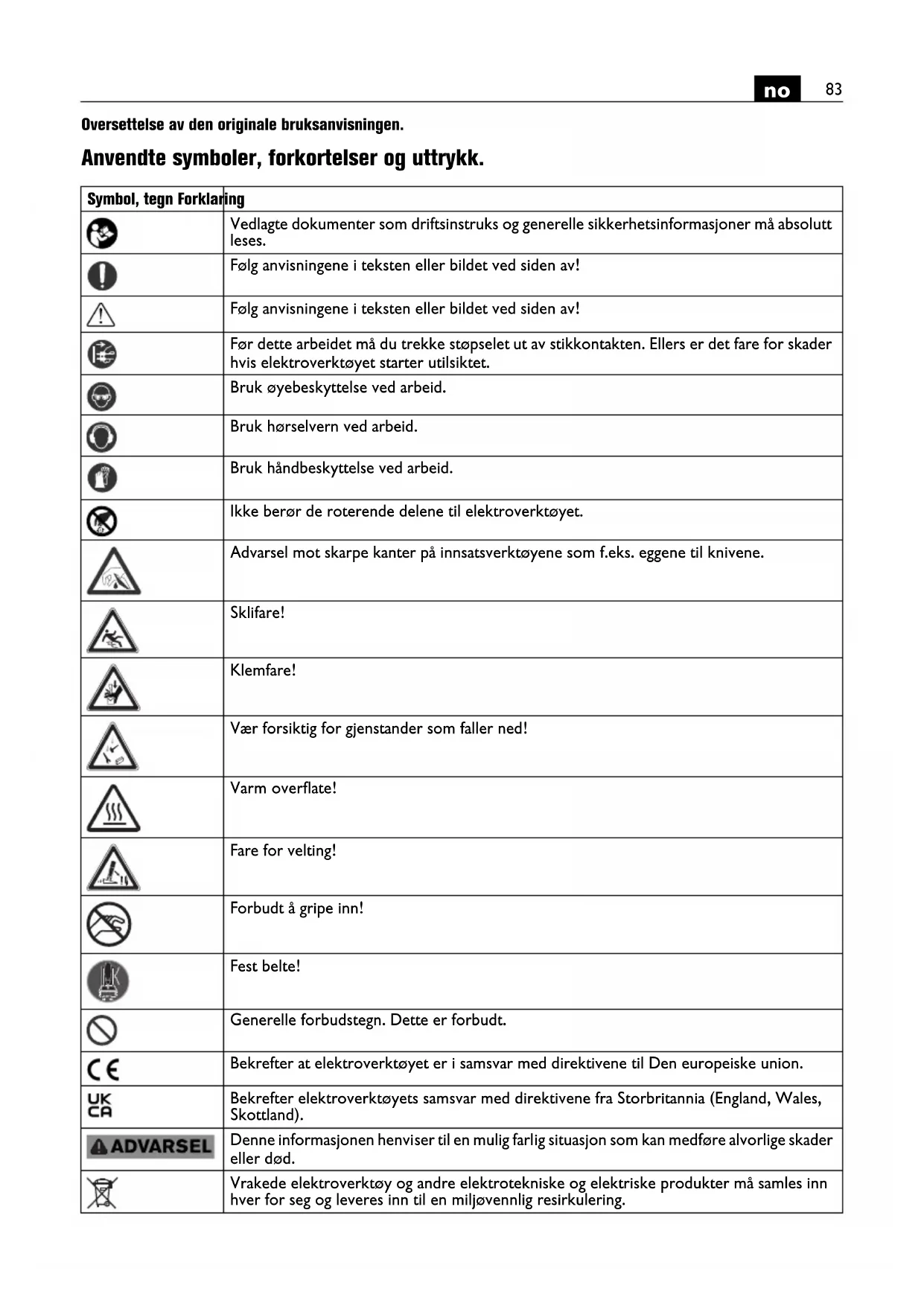 no 83

Oversettelse av den originale bruksanvisningen.

Anvendte symboler, forkortelser og uttrykk.

| Symbol, tegn | Forklaring |
|---|---|
| | Vedlagte dokumenter som driftsinstruks og generelle sikkerhetsinformasjoner må absolutt leses. |
| | Følg anvisningene i teksten eller bildet ved siden av! |
| | Følg anvisningene i teksten eller bildet ved siden av! |
| | Før dette arbeidet må du trekke støpselet ut av stikkontakten. Ellers er det fare for skader hvis elektroverktøyet starter utilsiktet. |
| | Bruk øyebeskyttelse ved arbeid. |
| | Bruk hørselvern ved arbeid. |
| | Bruk håndbeskyttelse ved arbeid. |
| | Ikke berør de roterende delene til elektroverktøyet. |
| | Advarsel mot skarpe kanter på innsatsverktøyene som f.eks. eggene til knivene. |
| | Sklifare! |
| | Klemfare! |
| | Vær forsiktig for gjenstander som faller ned! |
| | Varm overflate! |
| | Fare for velting! |
| | Forbudt å gripe inn! |
| | Fest belte! |
| | Generelle forbudstegn. Dette er forbudt. |
| CE | Bekrefter at elektroverktøyet er i samsvar med direktivene til Den europeiske union. |
| UK CA | Bekrefter elektroverktøyets samsvar med direktivene fra Storbritannia (England, Wales, Skottland). |
| ADVARSEL | Denne informasjonen henviser til en mulig farlig situasjon som kan medføre alvorlige skader eller død. |
| | Vrakede elektroverktøy og andre elektrotekniske og elektriske produkter må samles inn hver for seg og leveres inn til en miljøvennlig resirkulering. |